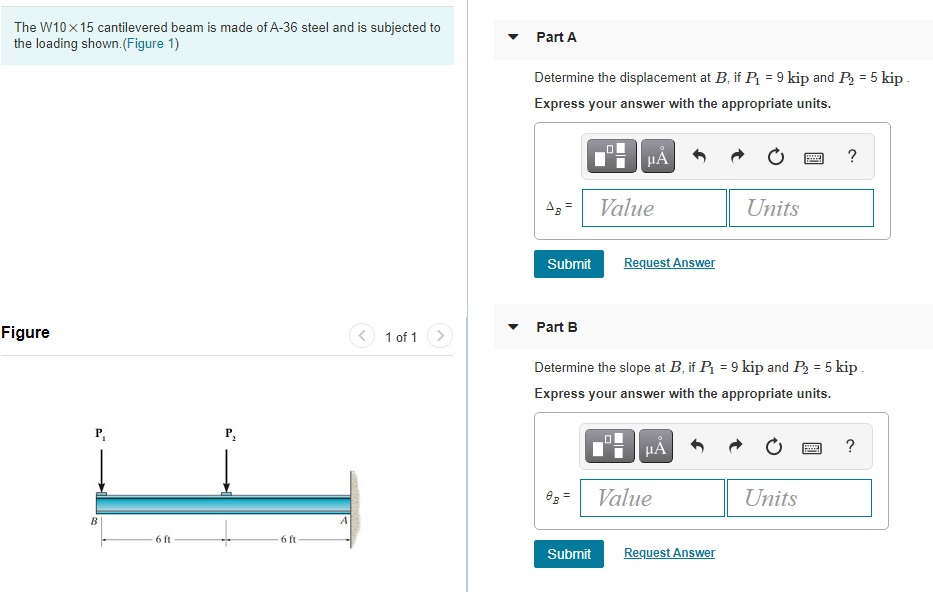 The W10×15 cantilevered beam is made of A-36 steel and is subjected to the loading shown.(Figure 1)

Figure

1 of 1

$P_1$

$P_2$

B

A

6 ft

6 ft

Part A

Determine the displacement at $B$, if $P_1$ = 9 kip and $P_2$ = 5 kip .

Express your answer with the appropriate units.

μÅ

?

$\Delta_B$ =

Value

Units

Submit

Request Answer

Part B

Determine the slope at $B$, if $P_1$ = 9 kip and $P_2$ = 5 kip .

Express your answer with the appropriate units.

μÅ

?

$\theta_B$ =

Value

Units

Submit

Request Answer